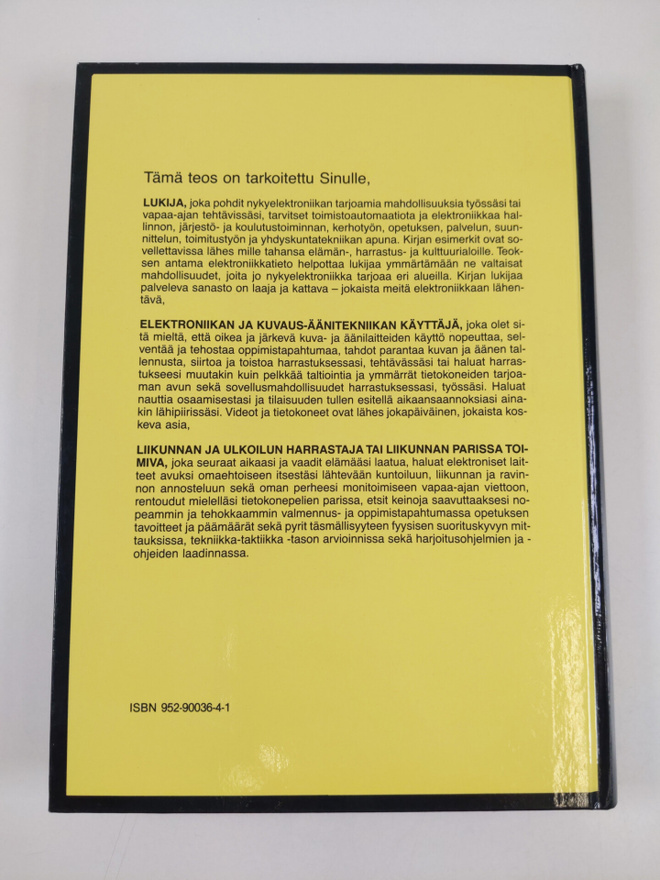 Tämä teos on tarkoitettu Sinulle,

**LUKIJA,** joka pohdit nykyelektroniikan tarjoamia mahdollisuuksia työssäsi tai vapaa-ajan tehtävissäsi, tarvitset toimistoautomaatiota ja elektroniikkaa hallinnon, järjestö- ja koulutustoiminnan, kerhotyön, opetuksen, palvelun, suunnittelun, toimitustyön ja yhdyskuntatekniikan apuna. Kirjan esimerkit ovat sovellettavissa lähes mille tahansa elämän-, harrastus- ja kulttuurialoille. Teoksen antama elektroniikkatieto helpottaa lukijaa ymmärtämään ne valtaisat mahdollisuudet, joita jo nykyelektroniikka tarjoaa eri alueilla. Kirjan lukijaa palveleva sanasto on laaja ja kattava – jokaista meitä elektroniikkaan lähentävä,

**ELEKTRONIIKAN JA KUVAUS-ÄÄNITEKNIIKAN KÄYTTÄJÄ,** joka olet sitä mieltä, että oikea ja järkevä kuva- ja äänilaitteiden käyttö nopeuttaa, selventää ja tehostaa oppimistapahtumaa, tahdot parantaa kuvan ja äänen tallennusta, siirtoa ja toistoa harrastuksessasi, tehtävässäsi tai haluat harrastukseesi muutakin kuin pelkkää taltiointia ja ymmärrät tietokoneiden tarjoaman avun sekä sovellusmahdollisuudet harrastuksessasi, työssäsi. Haluat nauttia osaamisestasi ja tilaisuuden tullen esitellä aikaansaannoksiasi ainakin lähipiirissäsi. Videot ja tietokoneet ovat lähes jokapäiväinen, jokaista koskeva asia,

**LIIKUNNAN JA ULKOILUN HARRASTAJA TAI LIIKUNNAN PARISSA TOIMIVA,** joka seuraat aikaasi ja vaadit elämääsi laatua, haluat elektroniset laitteet avuksi omaehtoiseen itsestäsi lähtevään kuntoiluun, liikunnan ja ravinnon annosteluun sekä oman perheesi monitoimiseen vapaa-ajan viettoon, rentoudut mielelläsi tietokonepelien parissa, etsit keinoja saavuttaaksesi nopeammin ja tehokkaammin valmennus- ja oppimistapahtumassa opetuksen tavoitteet ja päämäärät sekä pyrit täsmällisyyteen fyysisen suorituskyvyn mittauksissa, tekniikka-taktiikka -tason arvioinnissa sekä harjoitusohjelmien ja -ohjeiden laadinnassa.

ISBN 952-90036-4-1